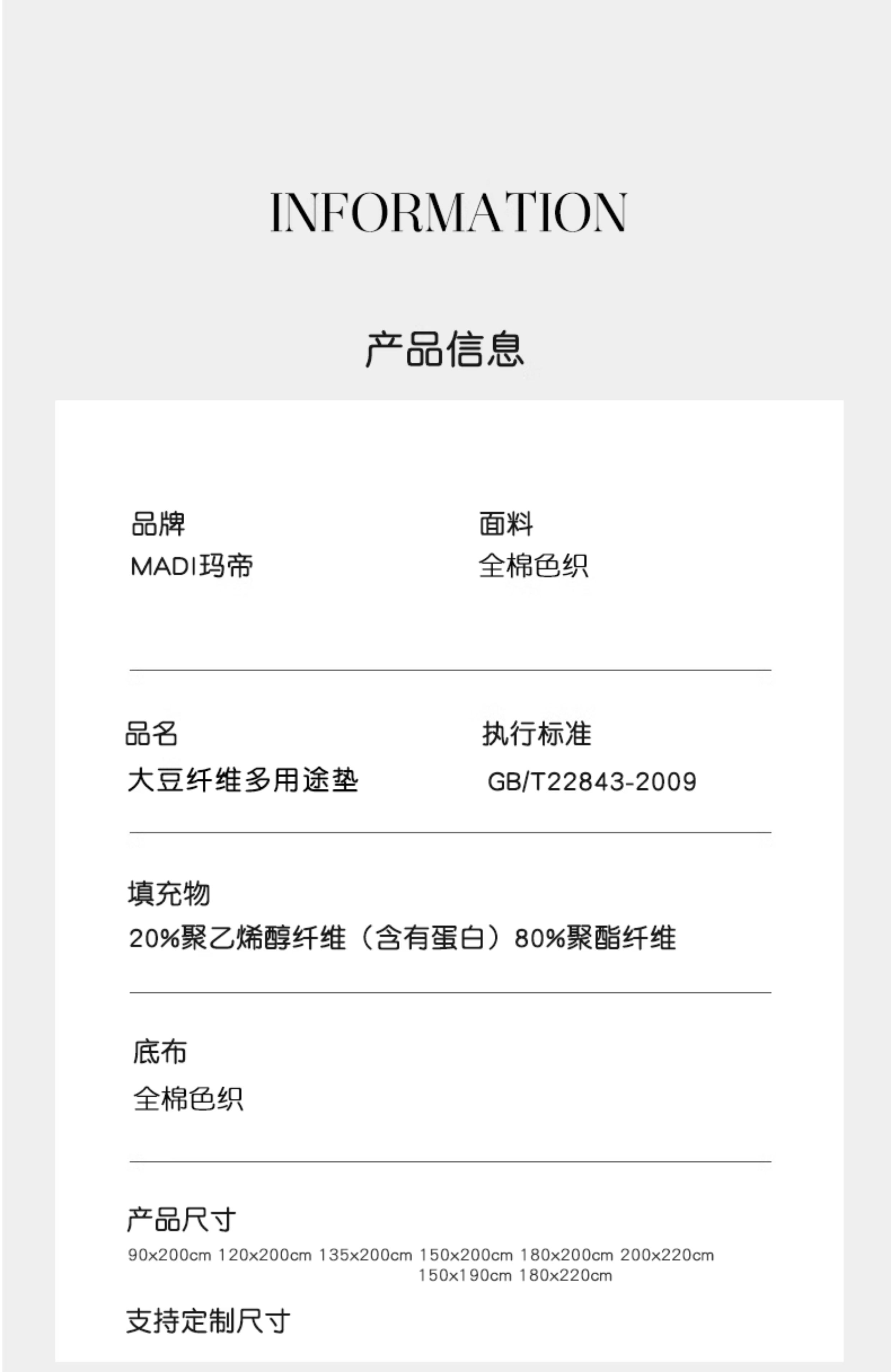 INFORMATION

产品信息

品牌
MADI玛帝

面料
全棉色织

品名
大豆纤维多用途垫

执行标准
GB/T22843-2009

填充物
20%聚乙烯醇纤维（含有蛋白）80%聚酯纤维

底布
全棉色织

产品尺寸
90x200cm 120x200cm 135x200cm 150x200cm 180x200cm 200x220cm 150x190cm 180x220cm

支持定制尺寸